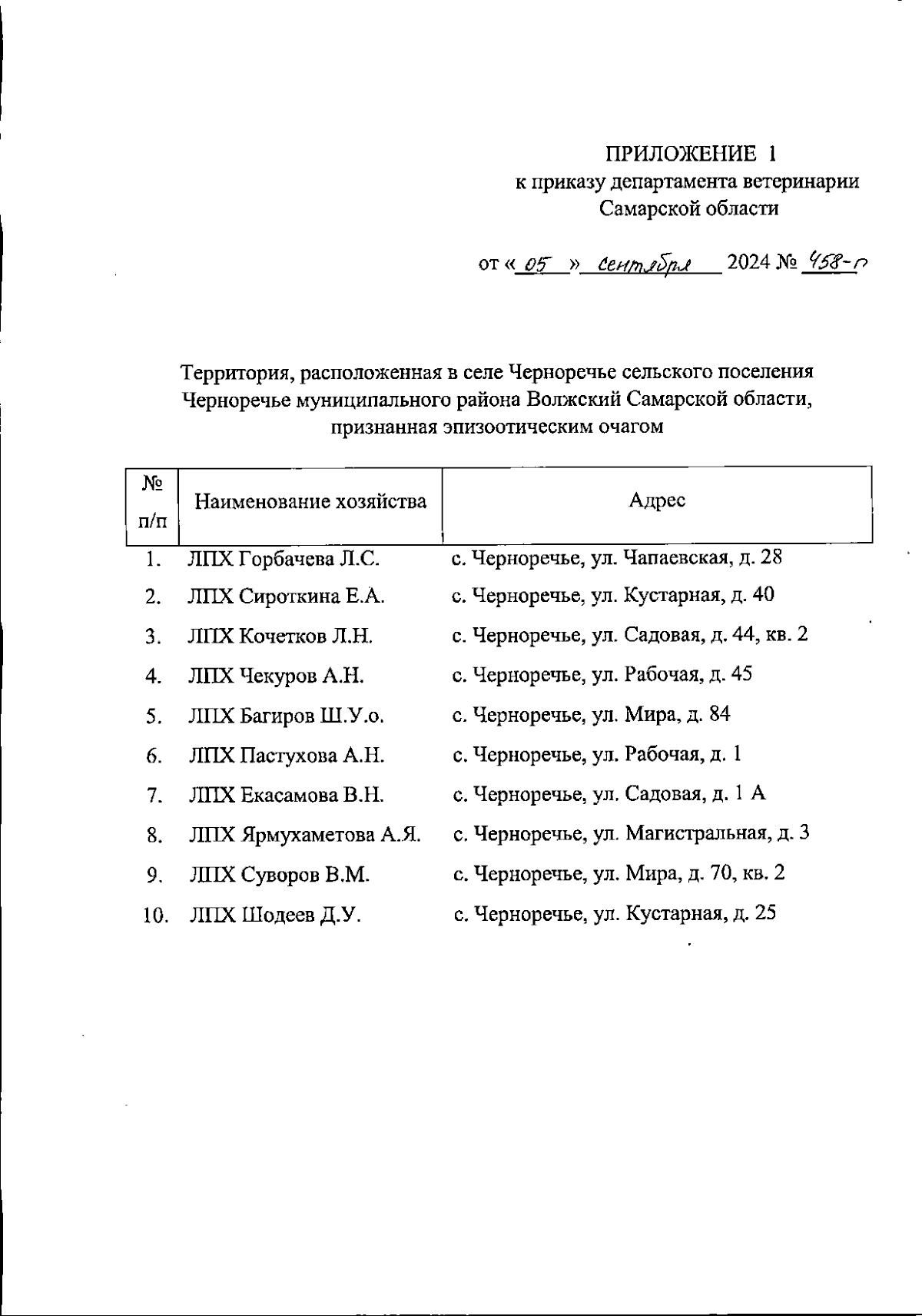 ПРИЛОЖЕНИЕ 1
к приказу департамента ветеринарии Самарской области

от « 05 » сентября 2024 № 458-п

Территория, расположенная в селе Черноречье сельского поселения Черноречье муниципального района Волжский Самарской области, признанная эпизоотическим очагом

| № п/п | Наименование хозяйства | Адрес |
|---|---|---|
| 1. | ЛПХ Горбачева Л.С. | с. Черноречье, ул. Чапаевская, д. 28 |
| 2. | ЛПХ Сироткина Е.А. | с. Черноречье, ул. Кустарная, д. 40 |
| 3. | ЛПХ Кочетков Л.Н. | с. Черноречье, ул. Садовая, д. 44, кв. 2 |
| 4. | ЛПХ Чекуров А.Н. | с. Черноречье, ул. Рабочая, д. 45 |
| 5. | ЛПХ Багиров Ш.У.о. | с. Черноречье, ул. Мира, д. 84 |
| 6. | ЛПХ Пастухова А.Н. | с. Черноречье, ул. Рабочая, д. 1 |
| 7. | ЛПХ Екасамова В.Н. | с. Черноречье, ул. Садовая, д. 1 А |
| 8. | ЛПХ Ярмухаметова А.Я. | с. Черноречье, ул. Магистральная, д. 3 |
| 9. | ЛПХ Суворов В.М. | с. Черноречье, ул. Мира, д. 70, кв. 2 |
| 10. | ЛПХ Шодеев Д.У. | с. Черноречье, ул. Кустарная, д. 25 |